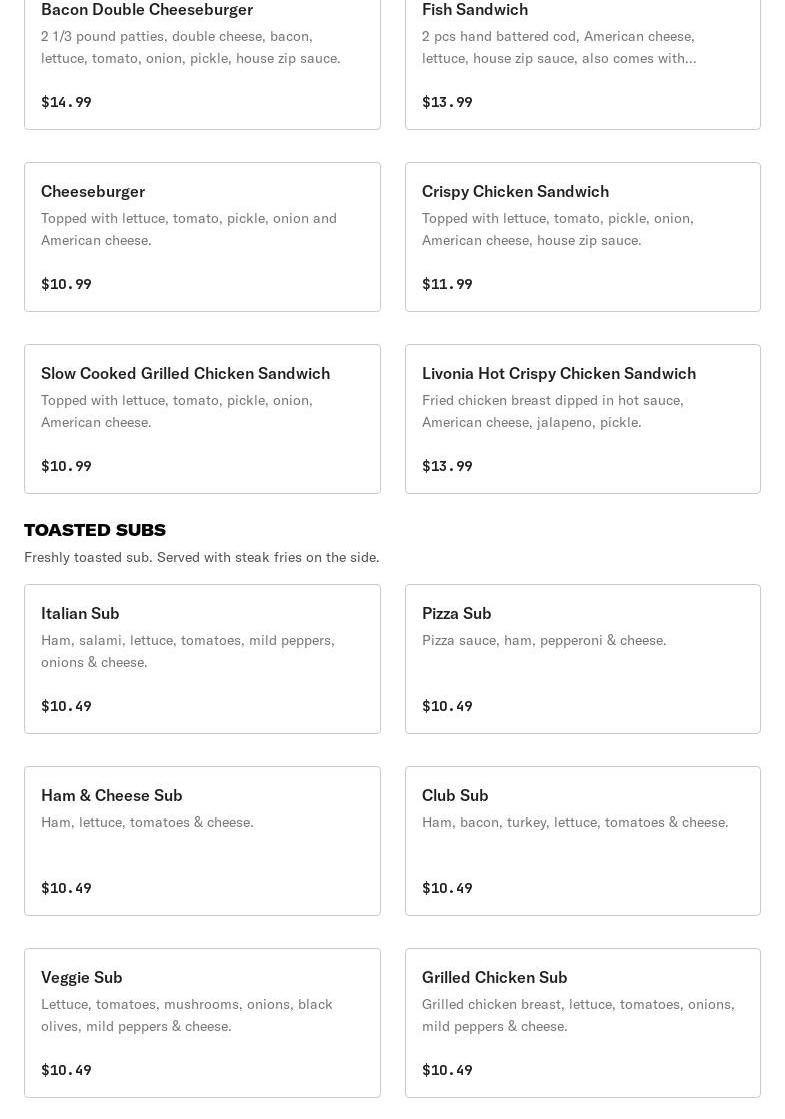 Bacon Double Cheeseburger
2 1/3 pound patties, double cheese, bacon, lettuce, tomato, onion, pickle, house zip sauce.

$14.99

Fish Sandwich
2 pcs hand battered cod, American cheese, lettuce, house zip sauce, also comes with...

$13.99

Cheeseburger
Topped with lettuce, tomato, pickle, onion and American cheese.

$10.99

Crispy Chicken Sandwich
Topped with lettuce, tomato, pickle, onion, American cheese, house zip sauce.

$11.99

Slow Cooked Grilled Chicken Sandwich
Topped with lettuce, tomato, pickle, onion, American cheese.

$10.99

Livonia Hot Crispy Chicken Sandwich
Fried chicken breast dipped in hot sauce, American cheese, jalapeno, pickle.

$13.99

TOASTED SUBS
Freshly toasted sub. Served with steak fries on the side.

Italian Sub
Ham, salami, lettuce, tomatoes, mild peppers, onions & cheese.

$10.49

Pizza Sub
Pizza sauce, ham, pepperoni & cheese.

$10.49

Ham & Cheese Sub
Ham, lettuce, tomatoes & cheese.

$10.49

Club Sub
Ham, bacon, turkey, lettuce, tomatoes & cheese.

$10.49

Veggie Sub
Lettuce, tomatoes, mushrooms, onions, black olives, mild peppers & cheese.

$10.49

Grilled Chicken Sub
Grilled chicken breast, lettuce, tomatoes, onions, mild peppers & cheese.

$10.49